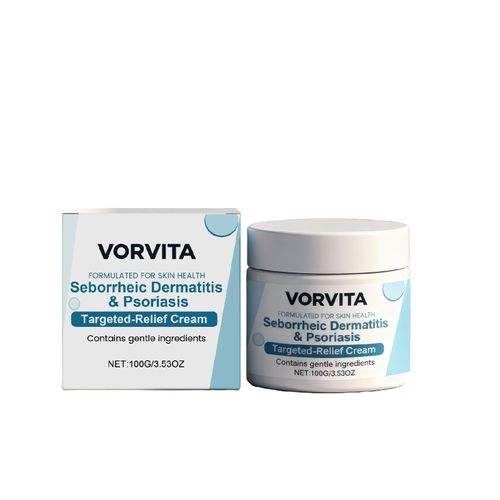 VORVITA
FORMULATED FOR SKIN HEALTH
Seborrheic Dermatitis & Psoriasis
Targeted-Relief Cream
Contains gentle ingredients
NET:100G/3.53OZ

VORVITA
FORMULATED FOR SKIN HEALTH
Seborrheic Dermatitis & Psoriasis
Targeted-Relief Cream
Contains gentle ingredients
NET:100G/3.53OZ